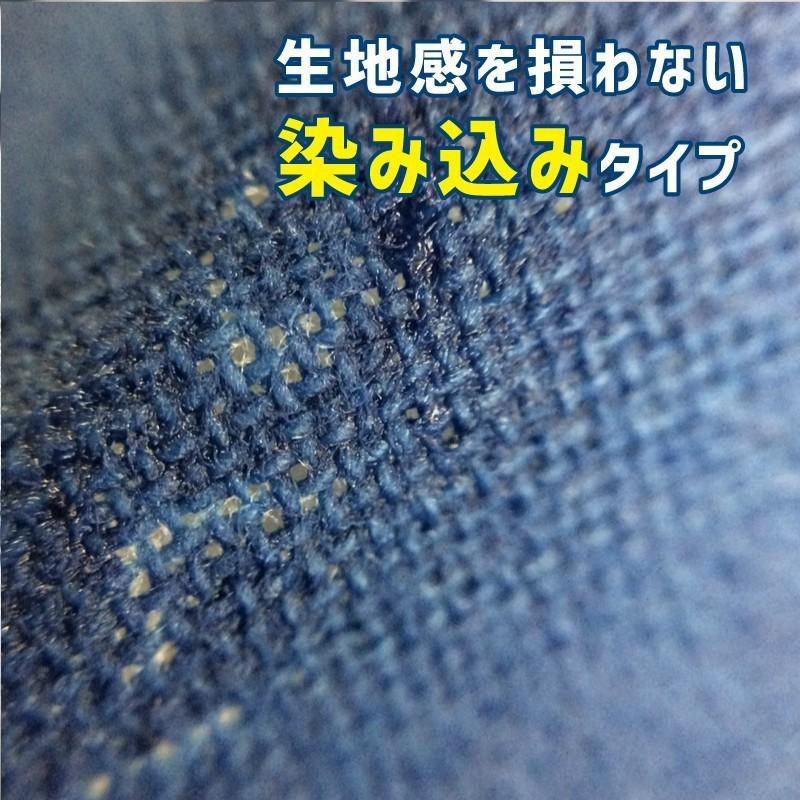 生地感を損わない
染み込みタイプ